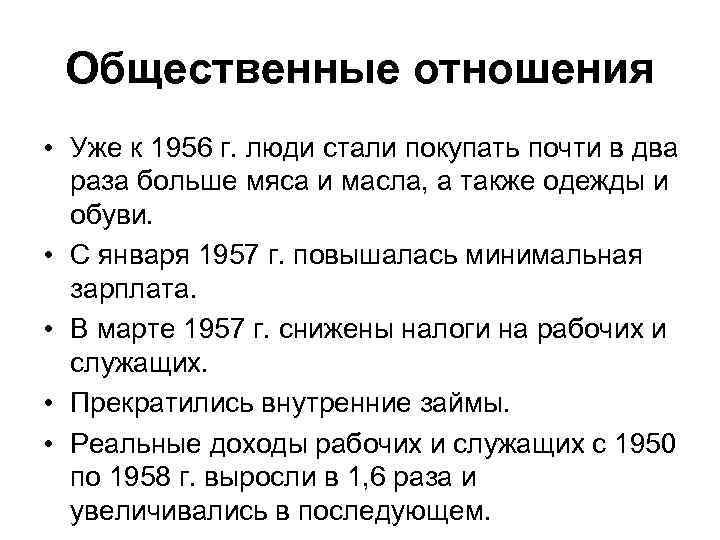 Общественные отношения

• Уже к 1956 г. люди стали покупать почти в два раза больше мяса и масла, а также одежды и обуви.
• С января 1957 г. повышалась минимальная зарплата.
• В марте 1957 г. снижены налоги на рабочих и служащих.
• Прекратились внутренние займы.
• Реальные доходы рабочих и служащих с 1950 по 1958 г. выросли в 1,6 раза и увеличивались в последующем.